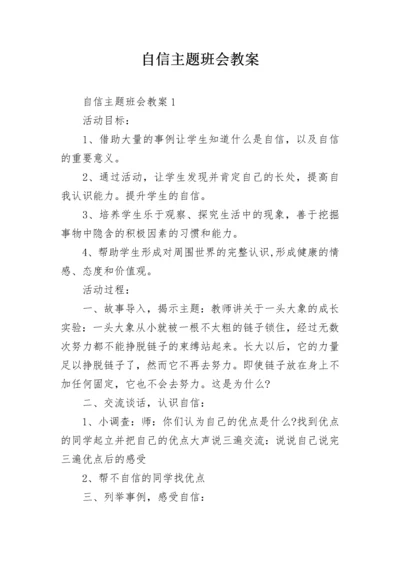 自信主题班会教案

自信主题班会教案1

活动目标：

1、借助大量的事例让学生知道什么是自信，以及自信的重要意义。

2、通过活动，让学生发现并肯定自己的长处，提高自我认识能力。提升学生的自信。

3、培养学生乐于观察、探究生活中的现象，善于挖掘事物中隐含的积极因素的习惯和能力。

4、帮助学生形成对周围世界的完整认识,形成健康的情感、态度和价值观。

活动过程：

一、故事导入，揭示主题：教师讲关于一头大象的成长实验：一头大象从小就被一根不太粗的链子锁住，经过无数次努力都不能挣脱链子的束缚站起来。长大以后，它的力量足以挣脱链子了，然而它不再去努力。即使链子放在身上不加任何固定，它也不会去努力。这是为什么?

二、交流谈话，认识自信：

1、小调查：师：你们认为自己的优点是什么?找到优点的同学起立并把自己的优点大声说三遍交流：说说自己说完三遍优点后的感受

2、帮不自信的同学找优点

三、列举事例，感受自信：